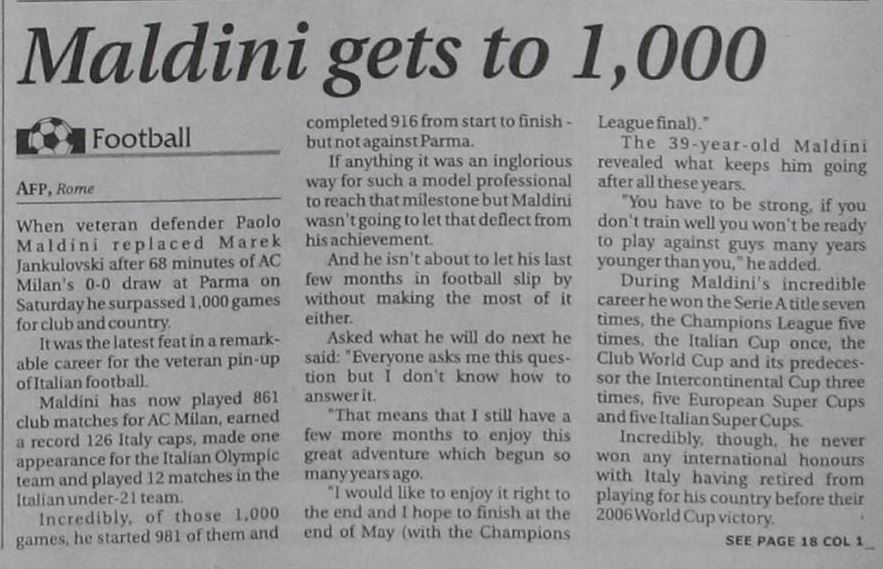 Maldini gets to 1,000

Football

AFP, Rome

When veteran defender Paolo Maldini replaced Marek Jankulovski after 68 minutes of AC Milan's 0-0 draw at Parma on Saturday he surpassed 1,000 games for club and country.

It was the latest feat in a remarkable career for the veteran pin-up of Italian football.

Maldini has now played 861 club matches for AC Milan, earned a record 126 Italy caps, made one appearance for the Italian Olympic team and played 12 matches in the Italian under-21 team.

Incredibly, of those 1,000 games, he started 981 of them and completed 916 from start to finish - but not against Parma.

If anything it was an inglorious way for such a model professional to reach that milestone but Maldini wasn't going to let that deflect from his achievement.

And he isn't about to let his last few months in football slip by without making the most of it either.

Asked what he will do next he said: "Everyone asks me this question but I don't know how to answer it.

"That means that I still have a few more months to enjoy this great adventure which begun so many years ago.

"I would like to enjoy it right to the end and I hope to finish at the end of May (with the Champions League final)."

The 39-year-old Maldini revealed what keeps him going after all these years.

"You have to be strong, if you don't train well you won't be ready to play against guys many years younger than you," he added.

During Maldini's incredible career he won the Serie A title seven times, the Champions League five times, the Italian Cup once, the Club World Cup and its predecessor the Intercontinental Cup three times, five European Super Cups and five Italian Super Cups.

Incredibly, though, he never won any international honours with Italy having retired from playing for his country before their 2006 World Cup victory.

SEE PAGE 18 COL 1